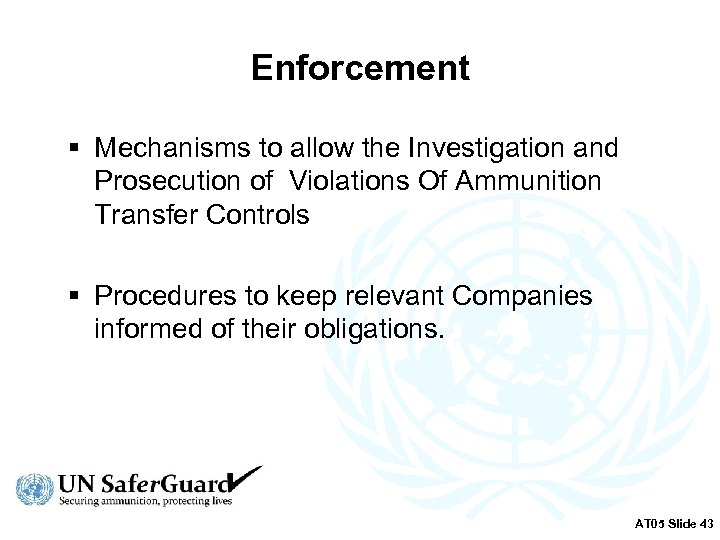 Enforcement

• Mechanisms to allow the Investigation and Prosecution of Violations Of Ammunition Transfer Controls

• Procedures to keep relevant Companies informed of their obligations.

UN SaferGuard
Securing ammunition, protecting lives

AT05 Slide 43